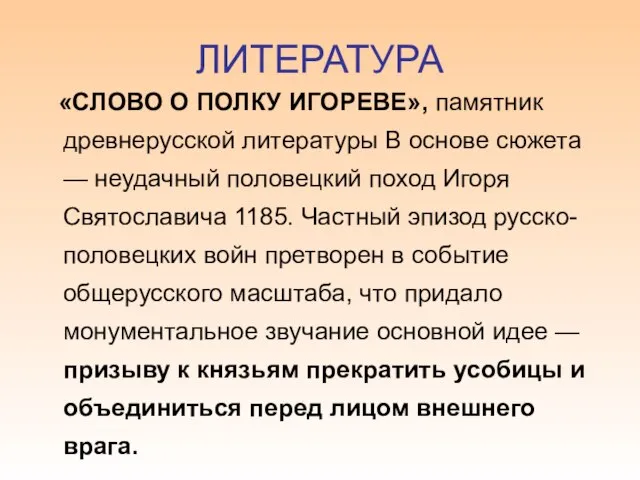 ЛИТЕРАТУРА

«СЛОВО О ПОЛКУ ИГОРЕВЕ», памятник древнерусской литературы В основе сюжета — неудачный половецкий поход Игоря Святославича 1185. Частный эпизод русско-половецких войн претворен в событие общерусского масштаба, что придало монументальное звучание основной идее — призыву к князьям прекратить усобицы и объединиться перед лицом внешнего врага.